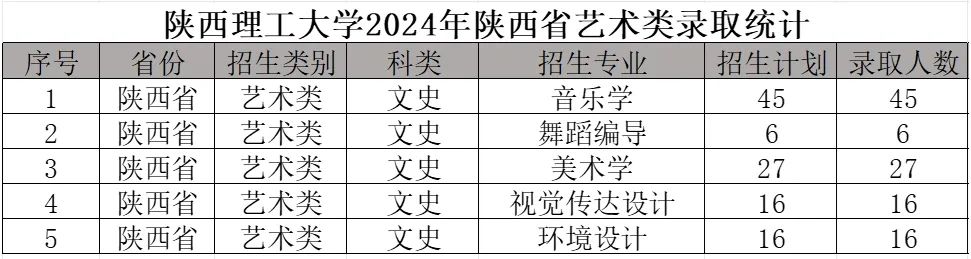 陕西理工大学2024年陕西省艺术类录取统计

| 序号 | 省份 | 招生类别 | 科类 | 招生专业 | 招生计划 | 录取人数 |
|---|---|---|---|---|---|---|
| 1 | 陕西省 | 艺术类 | 文史 | 音乐学 | 45 | 45 |
| 2 | 陕西省 | 艺术类 | 文史 | 舞蹈编导 | 6 | 6 |
| 3 | 陕西省 | 艺术类 | 文史 | 美术学 | 27 | 27 |
| 4 | 陕西省 | 艺术类 | 文史 | 视觉传达设计 | 16 | 16 |
| 5 | 陕西省 | 艺术类 | 文史 | 环境设计 | 16 | 16 |